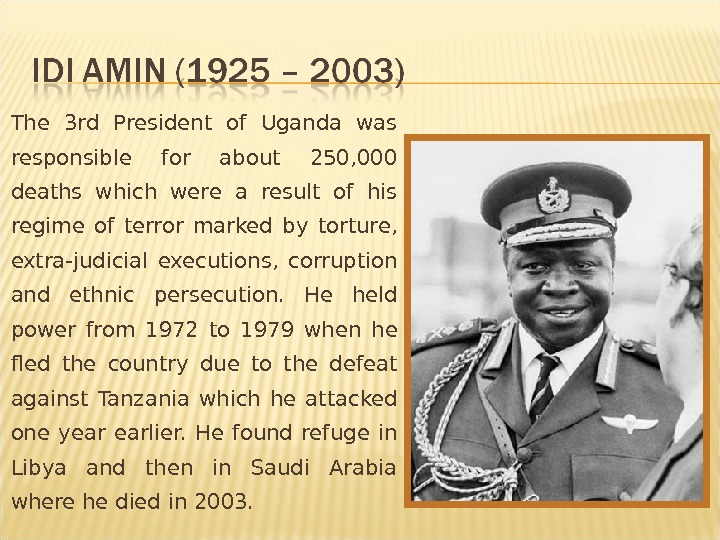 IDI AMIN (1925 – 2003)

The 3rd President of Uganda was responsible for about 250,000 deaths which were a result of his regime of terror marked by torture, extra-judicial executions, corruption and ethnic persecution. He held power from 1972 to 1979 when he fled the country due to the defeat against Tanzania which he attacked one year earlier. He found refuge in Libya and then in Saudi Arabia where he died in 2003.